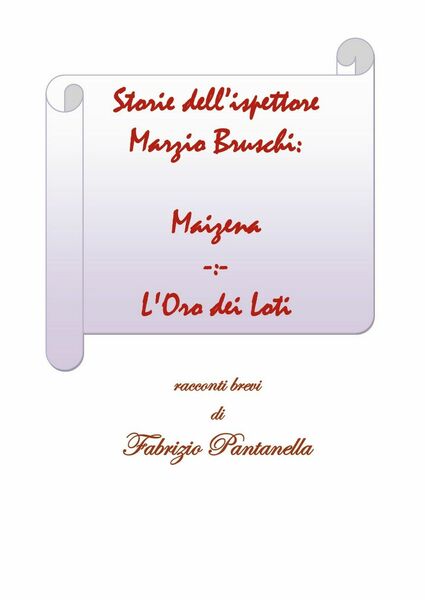 Storie dell'ispettore Marzio Bruschi:

Maizena

-:-

L'Oro dei Loti

racconti brevi

di

Fabrizio Pantanella